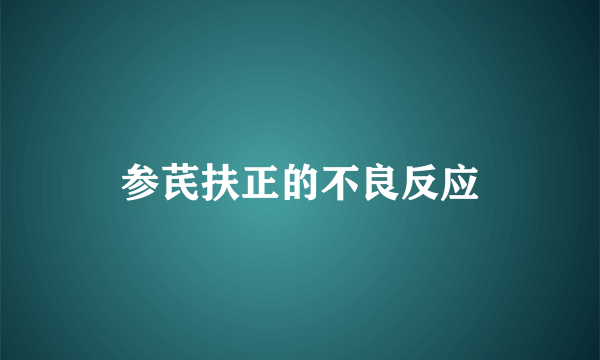 参芪扶正的不良反应